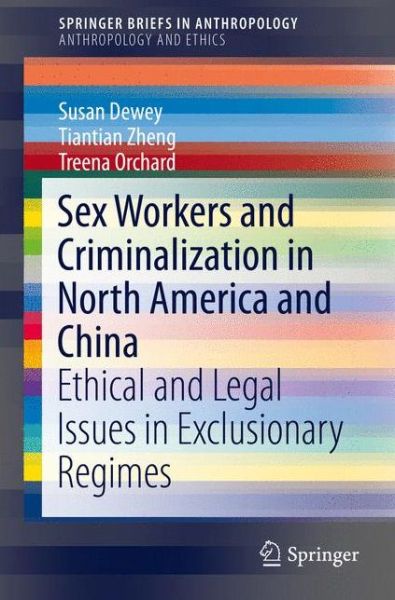 SPRINGER BRIEFS IN ANTHROPOLOGY
ANTHROPOLOGY AND ETHICS

Susan Dewey
Tiantian Zheng
Treena Orchard

Sex Workers and Criminalization in North America and China

Ethical and Legal Issues in Exclusionary Regimes

Springer